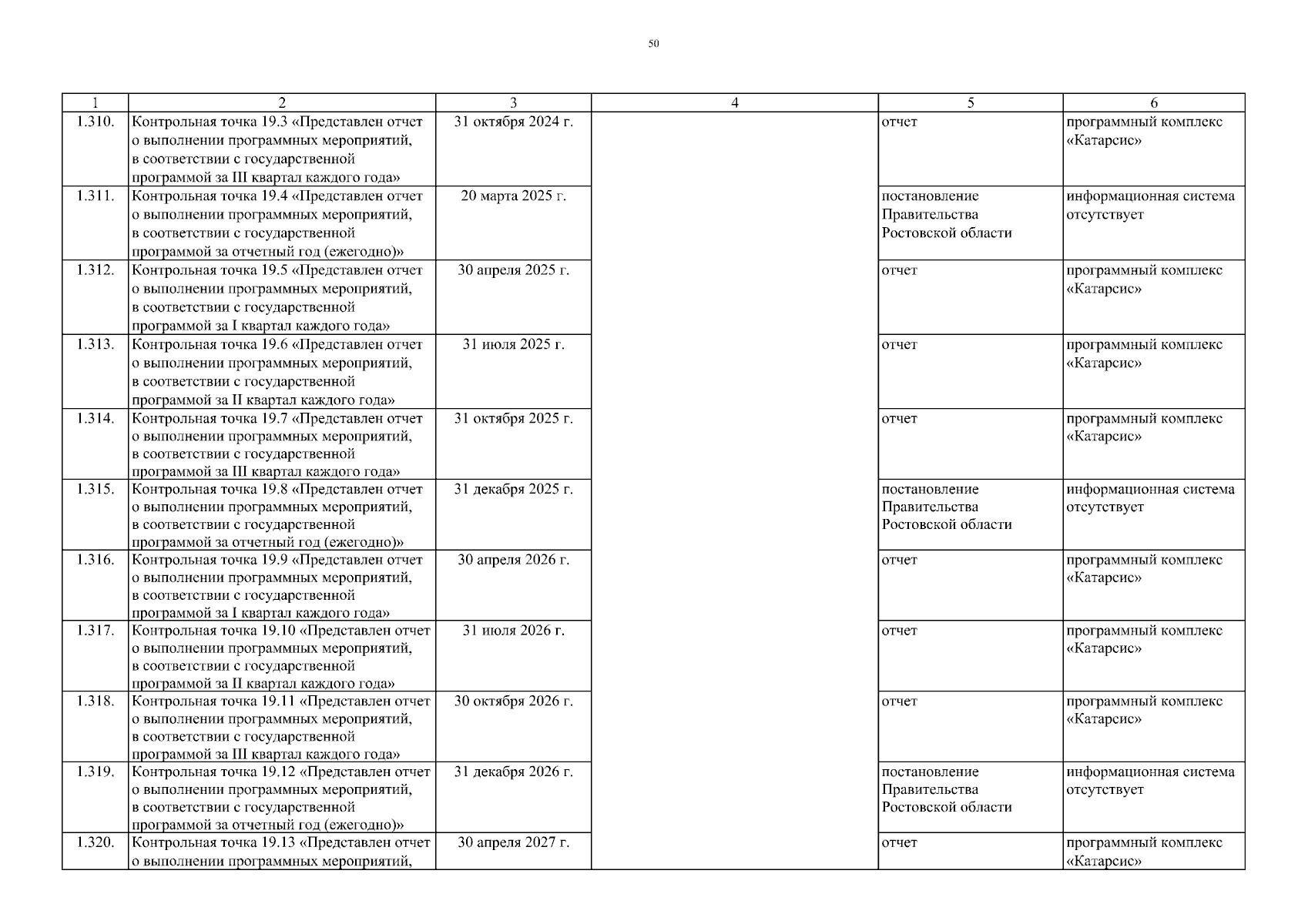 50

| 1 | 2 | 3 | 4 | 5 | 6 |
|---|---|---|---|---|---|
| 1.310. | Контрольная точка 19.3 «Представлен отчет о выполнении программных мероприятий, в соответствии с государственной программой за III квартал каждого года» | 31 октября 2024 г. | | отчет | программный комплекс «Катарсис» |
| 1.311. | Контрольная точка 19.4 «Представлен отчет о выполнении программных мероприятий, в соответствии с государственной программой за отчетный год (ежегодно)» | 20 марта 2025 г. | | постановление Правительства Ростовской области | информационная система отсутствует |
| 1.312. | Контрольная точка 19.5 «Представлен отчет о выполнении программных мероприятий, в соответствии с государственной программой за I квартал каждого года» | 30 апреля 2025 г. | | отчет | программный комплекс «Катарсис» |
| 1.313. | Контрольная точка 19.6 «Представлен отчет о выполнении программных мероприятий, в соответствии с государственной программой за II квартал каждого года» | 31 июля 2025 г. | | отчет | программный комплекс «Катарсис» |
| 1.314. | Контрольная точка 19.7 «Представлен отчет о выполнении программных мероприятий, в соответствии с государственной программой за III квартал каждого года» | 31 октября 2025 г. | | отчет | программный комплекс «Катарсис» |
| 1.315. | Контрольная точка 19.8 «Представлен отчет о выполнении программных мероприятий, в соответствии с государственной программой за отчетный год (ежегодно)» | 31 декабря 2025 г. | | постановление Правительства Ростовской области | информационная система отсутствует |
| 1.316. | Контрольная точка 19.9 «Представлен отчет о выполнении программных мероприятий, в соответствии с государственной программой за I квартал каждого года» | 30 апреля 2026 г. | | отчет | программный комплекс «Катарсис» |
| 1.317. | Контрольная точка 19.10 «Представлен отчет о выполнении программных мероприятий, в соответствии с государственной программой за II квартал каждого года» | 31 июля 2026 г. | | отчет | программный комплекс «Катарсис» |
| 1.318. | Контрольная точка 19.11 «Представлен отчет о выполнении программных мероприятий, в соответствии с государственной программой за III квартал каждого года» | 30 октября 2026 г. | | отчет | программный комплекс «Катарсис» |
| 1.319. | Контрольная точка 19.12 «Представлен отчет о выполнении программных мероприятий, в соответствии с государственной программой за отчетный год (ежегодно)» | 31 декабря 2026 г. | | постановление Правительства Ростовской области | информационная система отсутствует |
| 1.320. | Контрольная точка 19.13 «Представлен отчет о выполнении программных мероприятий, | 30 апреля 2027 г. | | отчет | программный комплекс «Катарсис» |